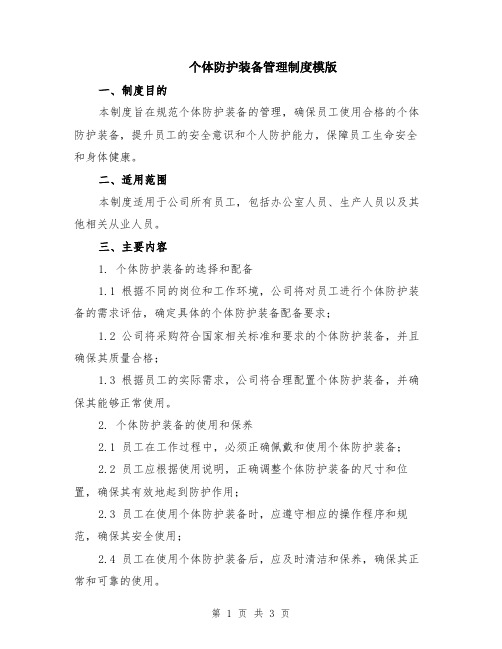 个体防护装备管理制度模版

一、制度目的

本制度旨在规范个体防护装备的管理，确保员工使用合格的个体防护装备，提升员工的安全意识和个人防护能力，保障员工生命安全和身体健康。

二、适用范围

本制度适用于公司所有员工，包括办公室人员、生产人员以及其他相关从业人员。

三、主要内容

1. 个体防护装备的选择和配备

1.1 根据不同的岗位和工作环境，公司将对员工进行个体防护装备的需求评估，确定具体的个体防护装备配备要求；

1.2 公司将采购符合国家相关标准和要求的个体防护装备，并且确保其质量合格；

1.3 根据员工的实际需求，公司将合理配置个体防护装备，并确保其能够正常使用。

2. 个体防护装备的使用和保养

2.1 员工在工作过程中，必须正确佩戴和使用个体防护装备；

2.2 员工应根据使用说明，正确调整个体防护装备的尺寸和位置，确保其有效地起到防护作用；

2.3 员工在使用个体防护装备时，应遵守相应的操作程序和规范，确保其安全使用；

2.4 员工在使用个体防护装备后，应及时清洁和保养，确保其正常和可靠的使用。

第 1 页 共 3 页